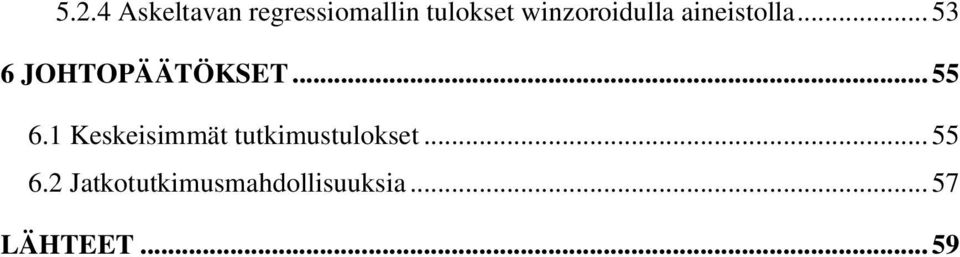 5.2.4 Askeltavan regressiomallin tulokset winzoroidulla aineistolla ... 53

6 JOHTOPÄÄTÖKSET ... 55

6.1 Keskeisimmät tutkimustulokset ... 55

6.2 Jatkotutkimusmahdollisuuksia ... 57

LÄHTEET ... 59